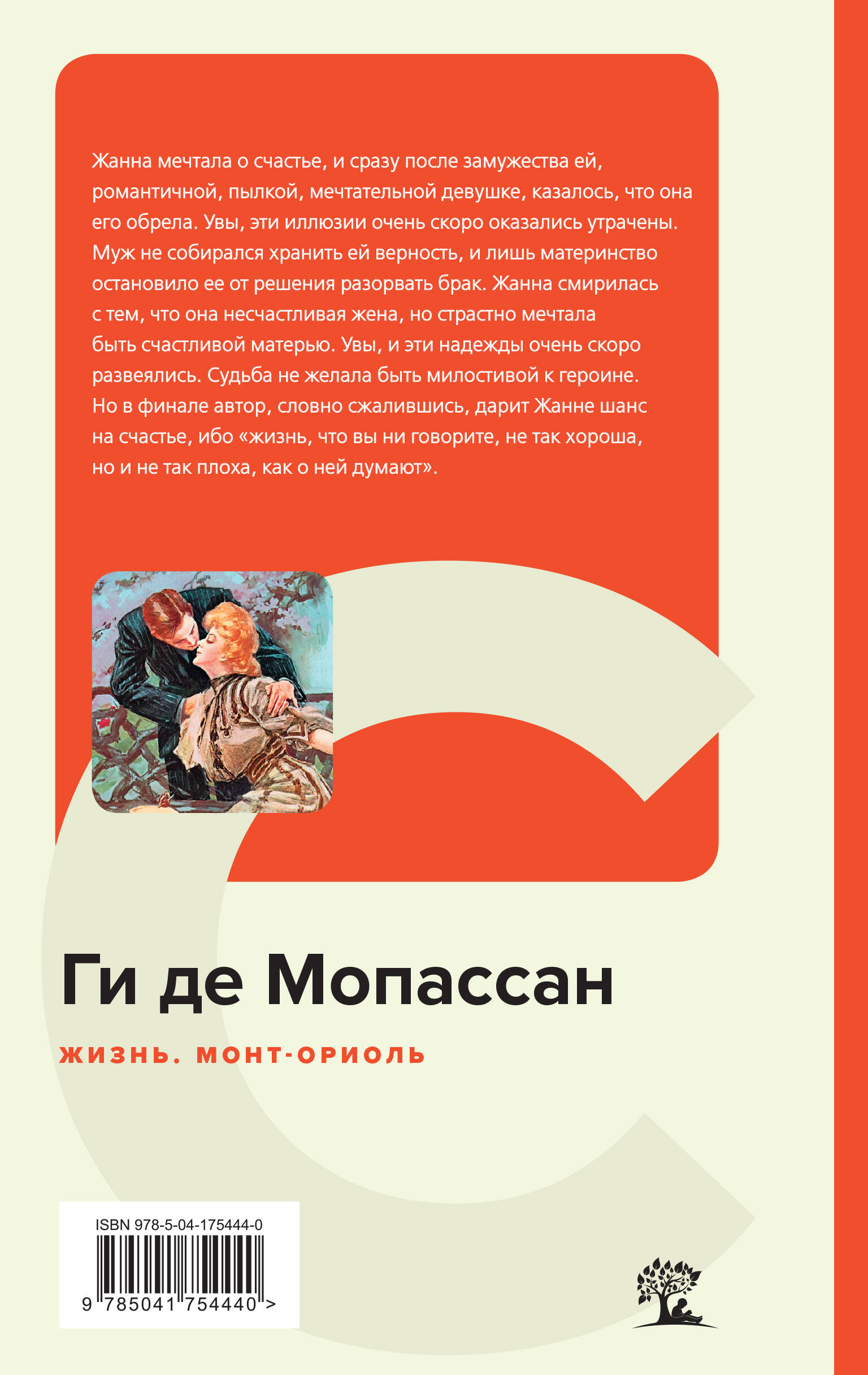 Жанна мечтала о счастье, и сразу после замужества ей, романтичной, пылкой, мечтательной девушке, казалось, что она его обрела. Увы, эти иллюзии очень скоро оказались утрачены. Муж не собирался хранить ей верность, и лишь материнство остановило ее от решения разорвать брак. Жанна смирилась с тем, что она несчастливая жена, но страстно мечтала быть счастливой матерью. Увы, и эти надежды очень скоро развеялись. Судьба не желала быть милостивой к героине. Но в финале автор, словно сжалившись, дарит Жанне шанс на счастье, ибо «жизнь, что вы ни говорите, не так хороша, но и не так плоха, как о ней думают».

Ги де Мопассан

ЖИЗНЬ. МОНТ-ОРИОЛЬ

ISBN 978-5-04-175444-0

9 785041 754440 >